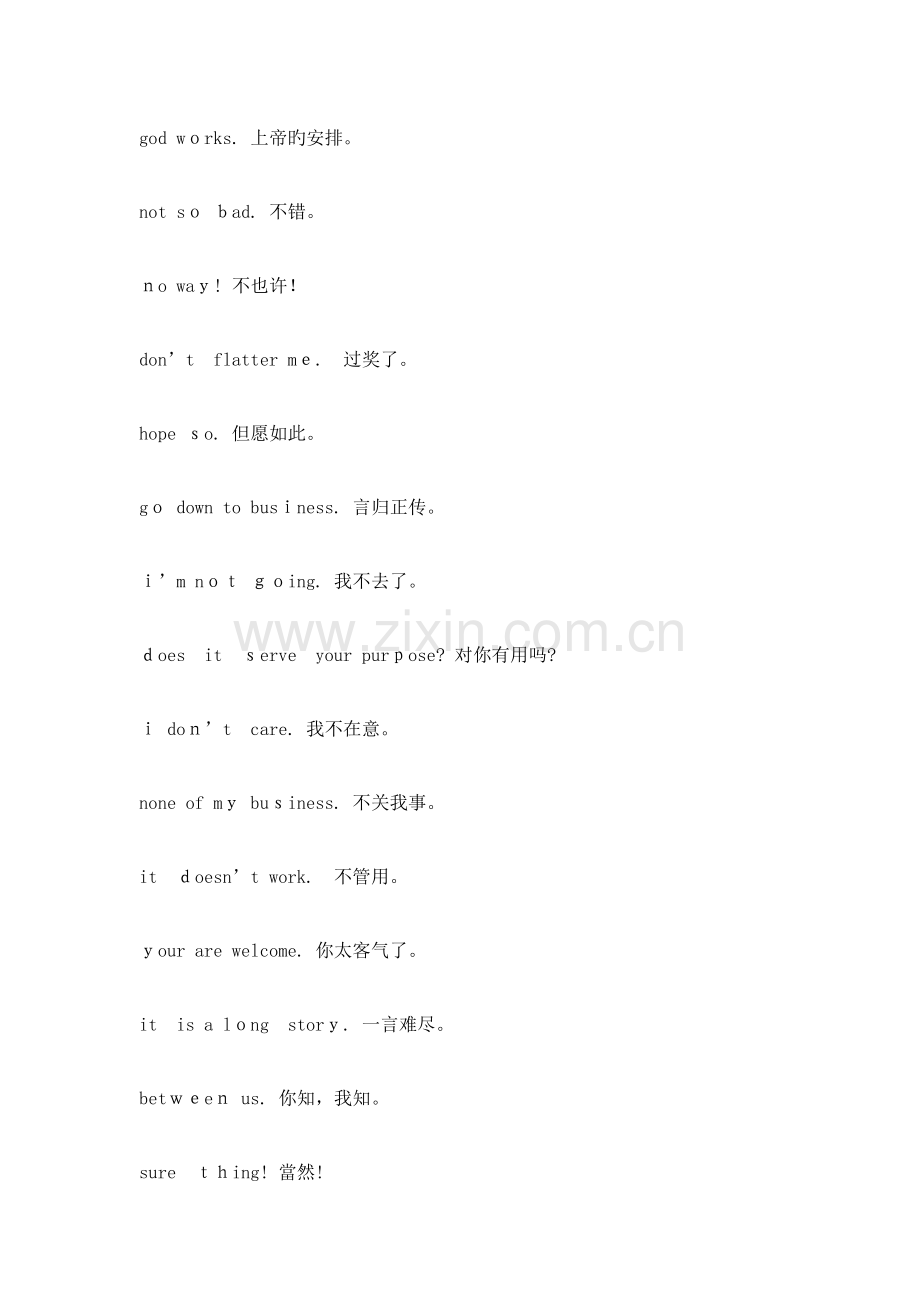 god works. 上帝旳安排。

not so bad. 不错。

no way! 不也许!

don't flatter me. 过奖了。

hope so. 但愿如此。

go down to business. 言归正传。

i'm not going. 我不去了。

www.zixin.com.cn

does it serve your purpose? 对你有用吗?

i don't care. 我不在意。

none of my business. 不关我事。

it doesn't work. 不管用。

your are welcome. 你太客气了。

it is a long story. 一言难尽。

between us. 你知，我知。

sure thing! 當然!